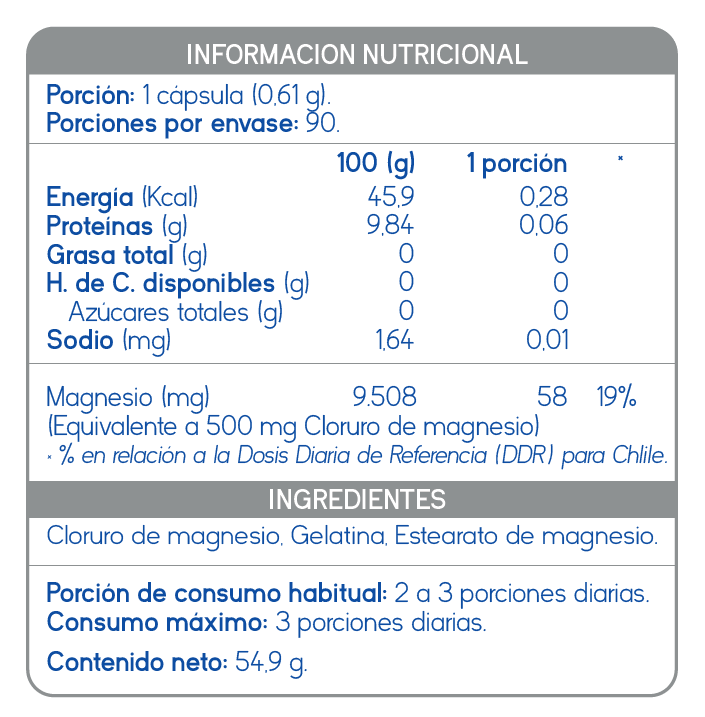 INFORMACION NUTRICIONAL

Porción: 1 cápsula (0,61 g).
Porciones por envase: 90.

|  | 100 (g) | 1 porción | * |
|---|---|---|---|
| Energía (Kcal) | 45,9 | 0,28 |  |
| Proteínas (g) | 9,84 | 0,06 |  |
| Grasa total (g) | 0 | 0 |  |
| H. de C. disponibles (g) | 0 | 0 |  |
| Azúcares totales (g) | 0 | 0 |  |
| Sodio (mg) | 1,64 | 0,01 |  |
| Magnesio (mg) | 9.508 | 58 | 19% |

(Equivalente a 500 mg Cloruro de magnesio)
* % en relación a la Dosis Diaria de Referencia (DDR) para Chlile.

INGREDIENTES

Cloruro de magnesio, Gelatina, Estearato de magnesio.

Porción de consumo habitual: 2 a 3 porciones diarias.
Consumo máximo: 3 porciones diarias.

Contenido neto: 54,9 g.